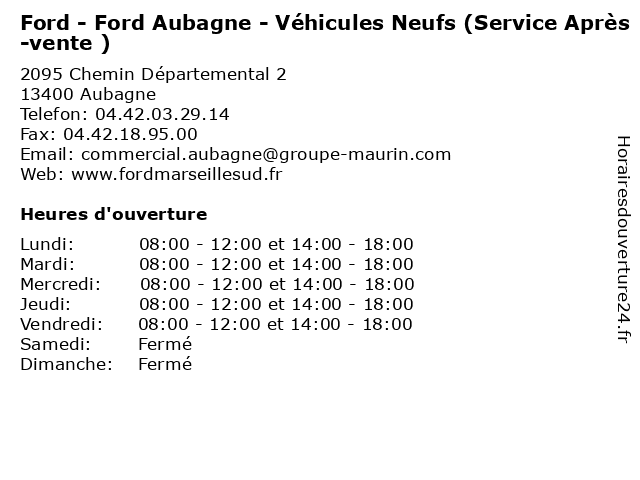 Ford - Ford Aubagne - Véhicules Neufs (Service Après -vente )

2095 Chemin Départemental 2
13400 Aubagne
Telefon: 04.42.03.29.14
Fax: 04.42.18.95.00
Email: commercial.aubagne@groupe-maurin.com
Web: www.fordmarseillesud.fr

Heures d'ouverture

| | |
|---|---|
| Lundi: | 08:00 - 12:00 et 14:00 - 18:00 |
| Mardi: | 08:00 - 12:00 et 14:00 - 18:00 |
| Mercredi: | 08:00 - 12:00 et 14:00 - 18:00 |
| Jeudi: | 08:00 - 12:00 et 14:00 - 18:00 |
| Vendredi: | 08:00 - 12:00 et 14:00 - 18:00 |
| Samedi: | Fermé |
| Dimanche: | Fermé |

Horairesdouverture24.fr